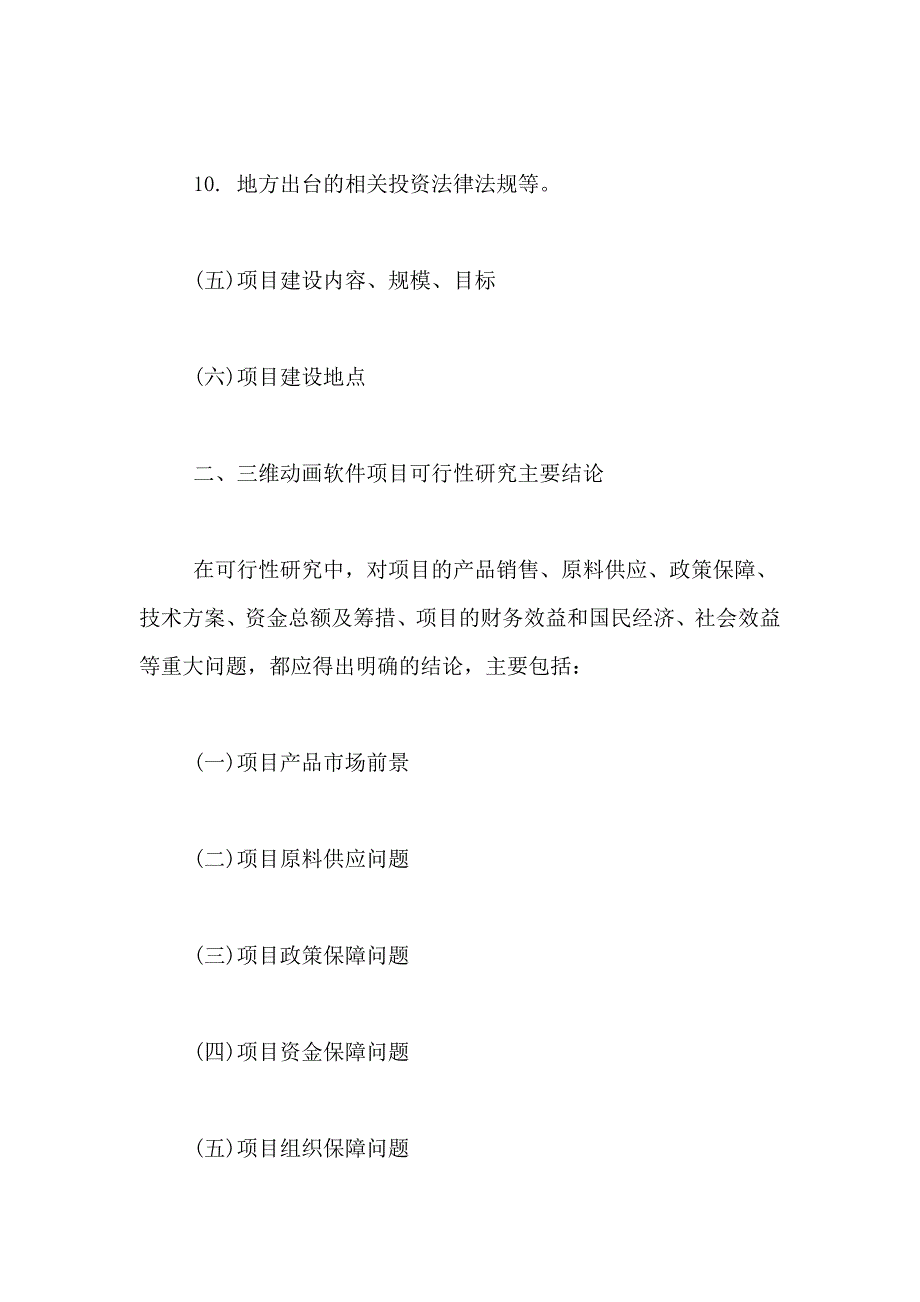 10. 地方出台的相关投资法律法规等。

(五)项目建设内容、规模、目标

(六)项目建设地点

二、三维动画软件项目可行性研究主要结论

在可行性研究中，对项目的产品销售、原料供应、政策保障、技术方案、资金总额及筹措、项目的财务效益和国民经济、社会效益等重大问题，都应得出明确的结论，主要包括：

(一)项目产品市场前景

(二)项目原料供应问题

(三)项目政策保障问题

(四)项目资金保障问题

(五)项目组织保障问题